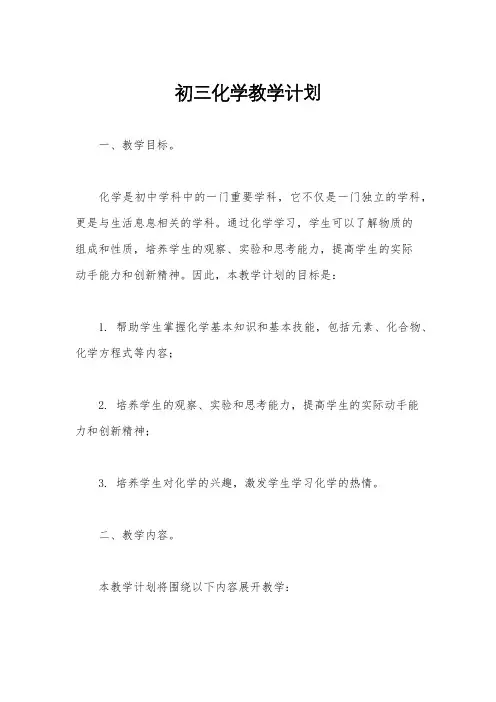 初三化学教学计划

一、教学目标。

化学是初中学科中的一门重要学科，它不仅是一门独立的学科，更是与生活息息相关的学科。通过化学学习，学生可以了解物质的组成和性质，培养学生的观察、实验和思考能力，提高学生的实际动手能力和创新精神。因此，本教学计划的目标是：

1. 帮助学生掌握化学基本知识和基本技能，包括元素、化合物、化学方程式等内容；

2. 培养学生的观察、实验和思考能力，提高学生的实际动手能力和创新精神；

3. 培养学生对化学的兴趣，激发学生学习化学的热情。

二、教学内容。

本教学计划将围绕以下内容展开教学：